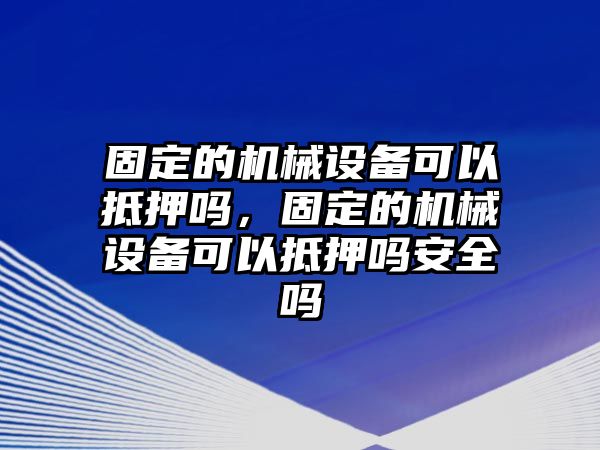 固定的机械设备可以抵押吗，固定的机械设备可以抵押吗安全吗